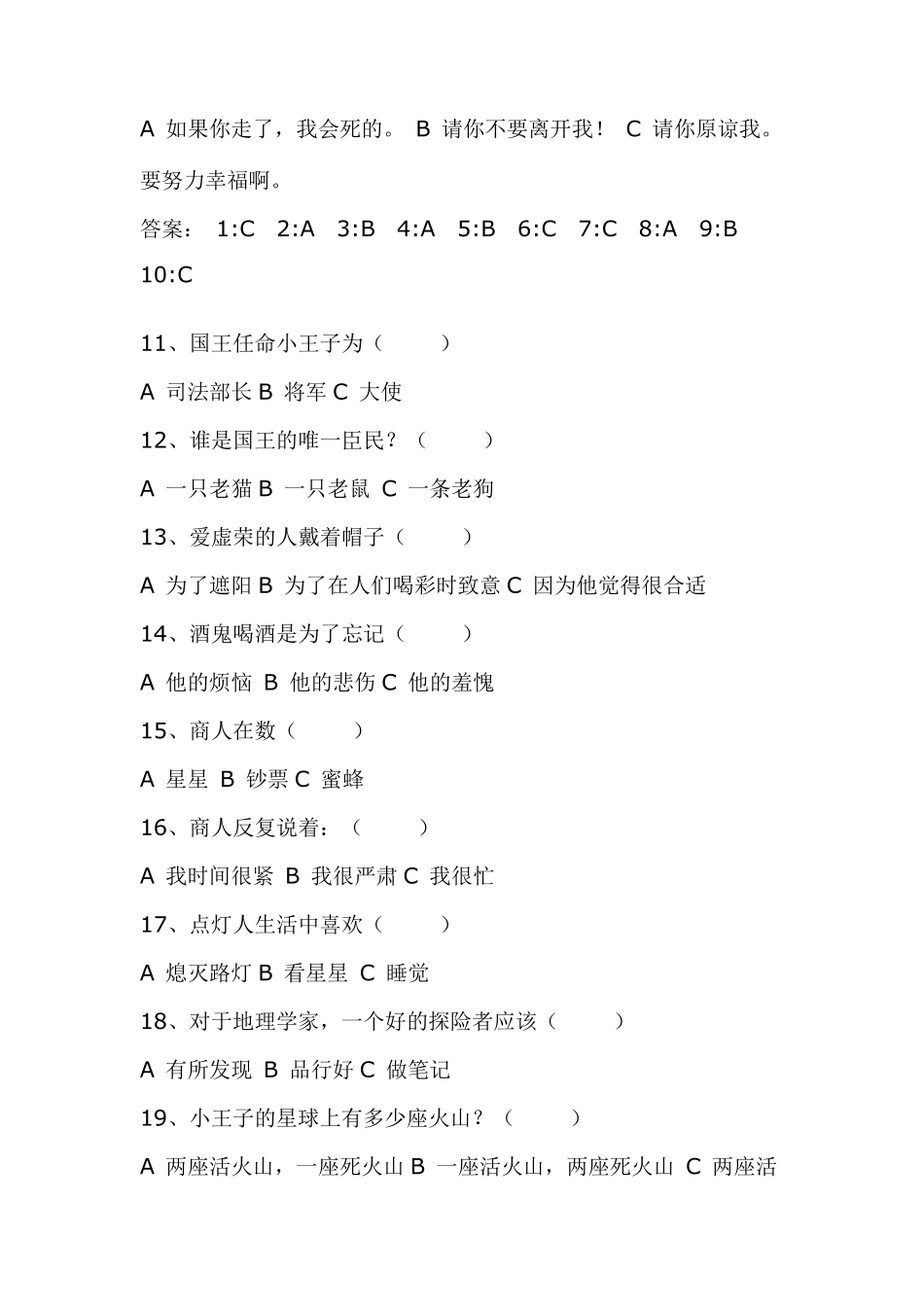 A 如果你走了，我会死的。 B 请你不要离开我！ C 请你原谅我。要努力幸福啊。

答案： 1:C 2:A 3:B 4:A 5:B 6:C 7:C 8:A 9:B 10:C

11、国王任命小王子为（ ）

A 司法部长 B 将军 C 大使

12、谁是国王的唯一臣民？（ ）

A 一只老猫 B 一只老鼠 C 一条老狗

13、爱虚荣的人戴着帽子（ ）

A 为了遮阳 B 为了在人们喝彩时致意 C 因为他觉得很合适

14、酒鬼喝酒是为了忘记（ ）

A 他的烦恼 B 他的悲伤 C 他的羞愧

15、商人在数（ ）

A 星星 B 钞票 C 蜜蜂

16、商人反复说着：（ ）

A 我时间很紧 B 我很严肃 C 我很忙

17、点灯人生活中喜欢（ ）

A 熄灭路灯 B 看星星 C 睡觉

18、对于地理学家，一个好的探险者应该（ ）

A 有所发现 B 品行好 C 做笔记

19、小王子的星球上有多少座火山？（ ）

A 两座活火山，一座死火山 B 一座活火山，两座死火山 C 两座活